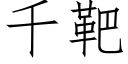 千靶